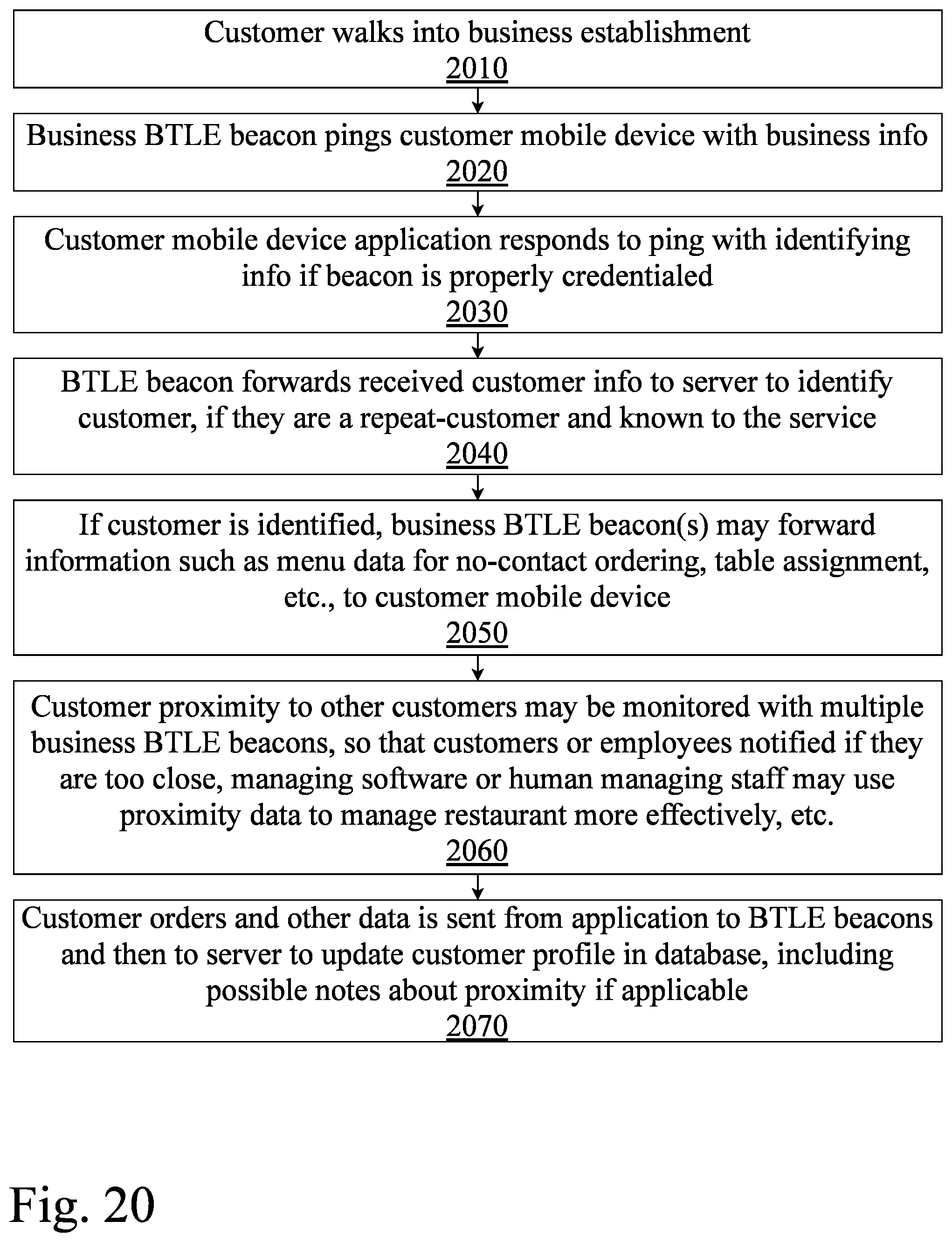 Customer walks into business establishment
2010

Business BTLE beacon pings customer mobile device with business info
2020

Customer mobile device application responds to ping with identifying info if beacon is properly credentialed
2030

BTLE beacon forwards received customer info to server to identify customer, if they are a repeat-customer and known to the service
2040

If customer is identified, business BTLE beacon(s) may forward information such as menu data for no-contact ordering, table assignment, etc., to customer mobile device
2050

Customer proximity to other customers may be monitored with multiple business BTLE beacons, so that customers or employees notified if they are too close, managing software or human managing staff may use proximity data to manage restaurant more effectively, etc.
2060

Customer orders and other data is sent from application to BTLE beacons and then to server to update customer profile in database, including possible notes about proximity if applicable
2070

Fig. 20